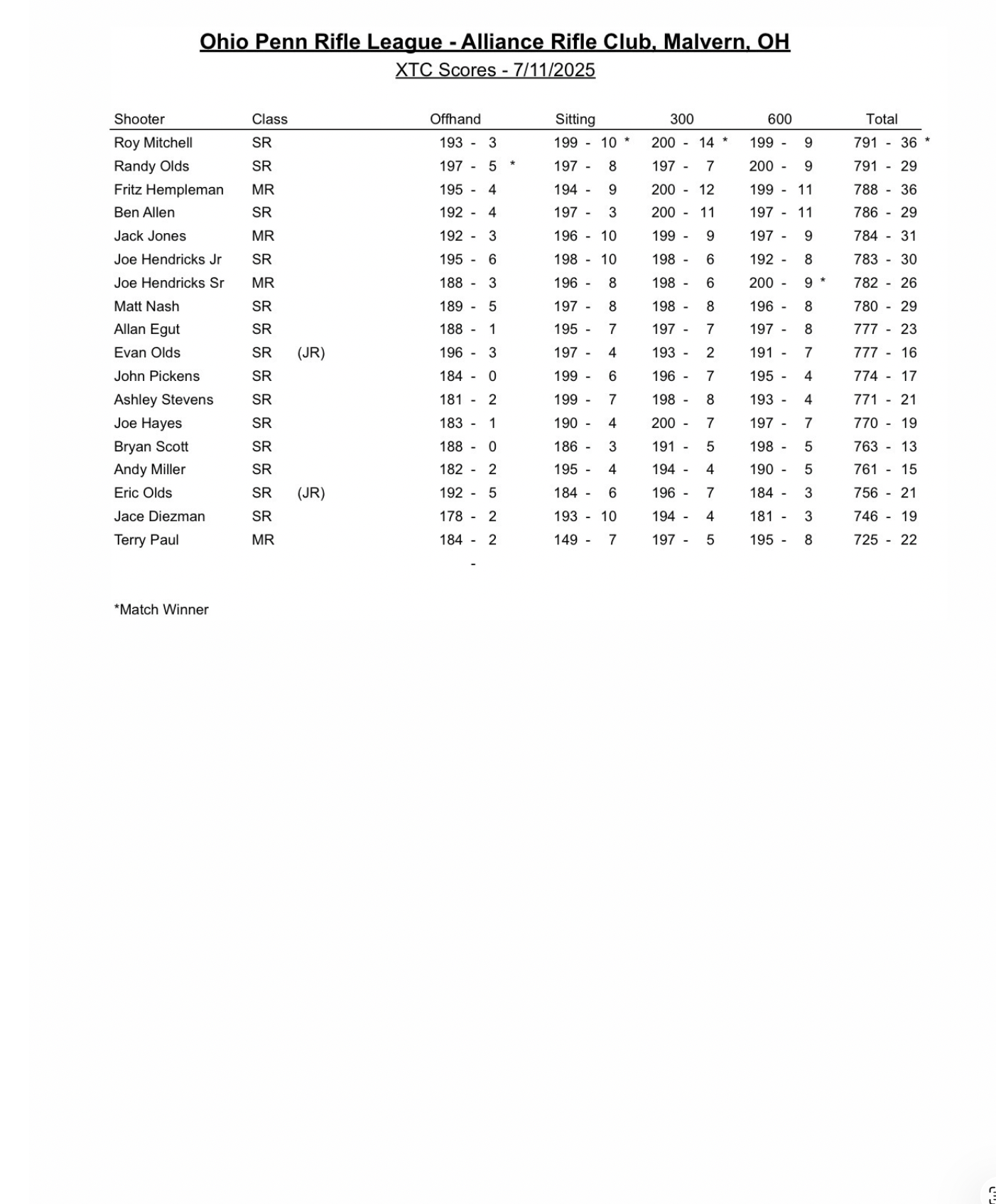 Ohio Penn Rifle League - Alliance Rifle Club, Malvern, OH

XTC Scores - 7/11/2025

| Shooter | Class | | Offhand | Sitting | 300 | 600 | Total |
|---|---|---|---|---|---|---|---|
| Roy Mitchell | SR | | 193 - 3 | 199 - 10 * | 200 - 14 * | 199 - 9 | 791 - 36 * |
| Randy Olds | SR | | 197 - 5 * | 197 - 8 | 197 - 7 | 200 - 9 | 791 - 29 |
| Fritz Hempleman | MR | | 195 - 4 | 194 - 9 | 200 - 12 | 199 - 11 | 788 - 36 |
| Ben Allen | SR | | 192 - 4 | 197 - 3 | 200 - 11 | 197 - 11 | 786 - 29 |
| Jack Jones | MR | | 192 - 3 | 196 - 10 | 199 - 9 | 197 - 9 | 784 - 31 |
| Joe Hendricks Jr | SR | | 195 - 6 | 198 - 10 | 198 - 6 | 192 - 8 | 783 - 30 |
| Joe Hendricks Sr | MR | | 188 - 3 | 196 - 8 | 198 - 6 | 200 - 9 * | 782 - 26 |
| Matt Nash | SR | | 189 - 5 | 197 - 8 | 198 - 8 | 196 - 8 | 780 - 29 |
| Allan Egut | SR | | 188 - 1 | 195 - 7 | 197 - 7 | 197 - 8 | 777 - 23 |
| Evan Olds | SR | (JR) | 196 - 3 | 197 - 4 | 193 - 2 | 191 - 7 | 777 - 16 |
| John Pickens | SR | | 184 - 0 | 199 - 6 | 196 - 7 | 195 - 4 | 774 - 17 |
| Ashley Stevens | SR | | 181 - 2 | 199 - 7 | 198 - 8 | 193 - 4 | 771 - 21 |
| Joe Hayes | SR | | 183 - 1 | 190 - 4 | 200 - 7 | 197 - 7 | 770 - 19 |
| Bryan Scott | SR | | 188 - 0 | 186 - 3 | 191 - 5 | 198 - 5 | 763 - 13 |
| Andy Miller | SR | | 182 - 2 | 195 - 4 | 194 - 4 | 190 - 5 | 761 - 15 |
| Eric Olds | SR | (JR) | 192 - 5 | 184 - 6 | 196 - 7 | 184 - 3 | 756 - 21 |
| Jace Diezman | SR | | 178 - 2 | 193 - 10 | 194 - 4 | 181 - 3 | 746 - 19 |
| Terry Paul | MR | | 184 - 2 | 149 - 7 | 197 - 5 | 195 - 8 | 725 - 22 |
| | | | - | | | | |

*Match Winner